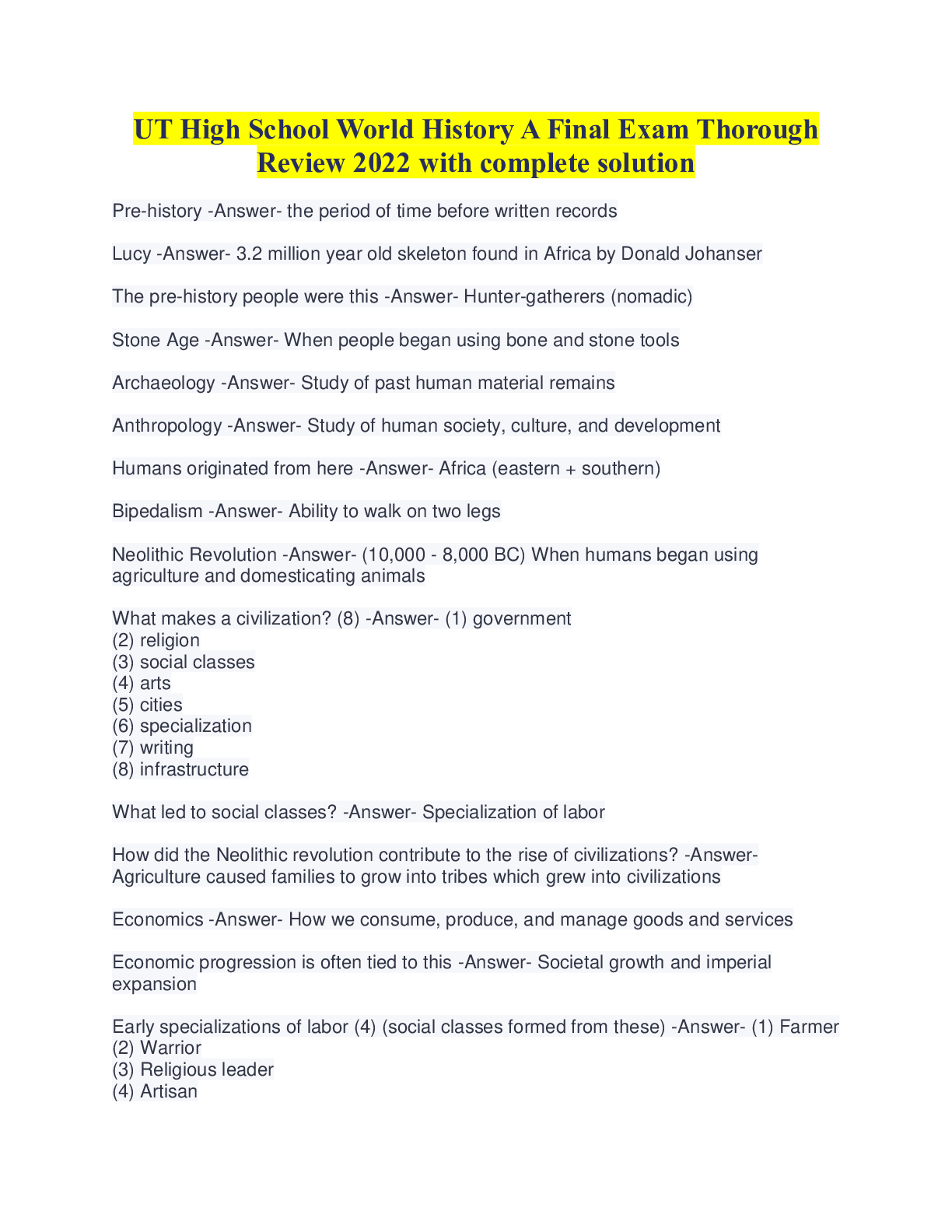 UT High School World History A Final Exam Thorough Review 2022 with complete solution

Pre-history -Answer- the period of time before written records

Lucy -Answer- 3.2 million year old skeleton found in Africa by Donald Johanser

The pre-history people were this -Answer- Hunter-gatherers (nomadic)

Stone Age -Answer- When people began using bone and stone tools

Archaeology -Answer- Study of past human material remains

Anthropology -Answer- Study of human society, culture, and development

Humans originated from here -Answer- Africa (eastern + southern)

Bipedalism -Answer- Ability to walk on two legs

Neolithic Revolution -Answer- (10,000 - 8,000 BC) When humans began using agriculture and domesticating animals

What makes a civilization? (8) -Answer- (1) government
(2) religion
(3) social classes
(4) arts
(5) cities
(6) specialization
(7) writing
(8) infrastructure

What led to social classes? -Answer- Specialization of labor

How did the Neolithic revolution contribute to the rise of civilizations? -Answer- Agriculture caused families to grow into tribes which grew into civilizations

Economics -Answer- How we consume, produce, and manage goods and services

Economic progression is often tied to this -Answer- Societal growth and imperial expansion

Early specializations of labor (4) (social classes formed from these) -Answer- (1) Farmer
(2) Warrior
(3) Religious leader
(4) Artisan